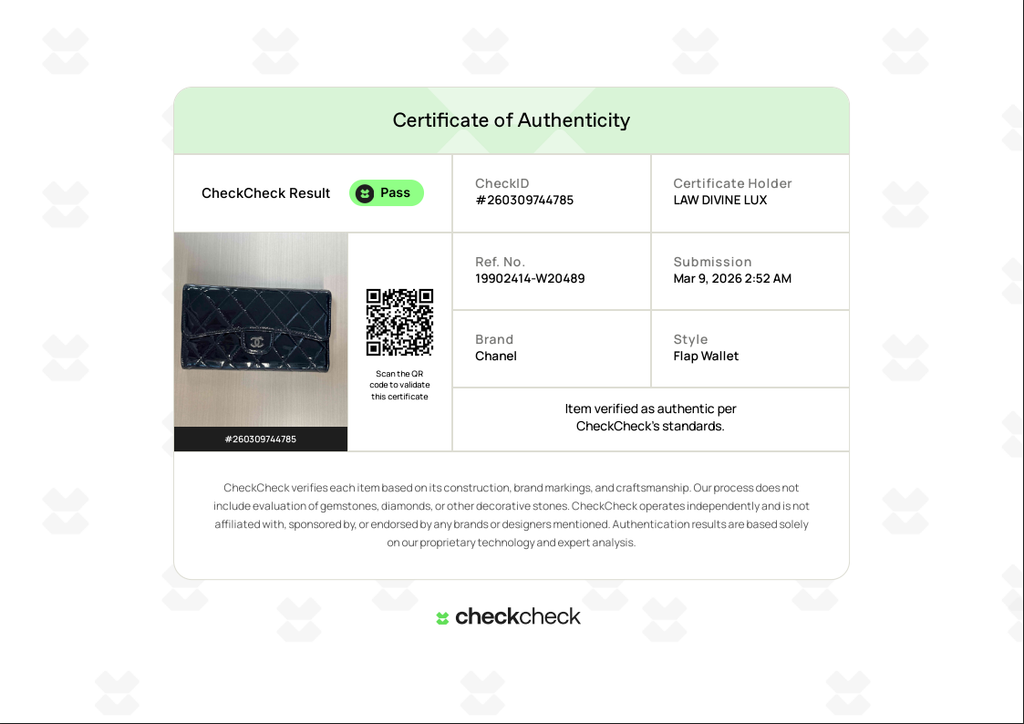 Certificate of Authenticity

CheckCheck Result Pass

CheckID
#260309744785

Certificate Holder
LAW DIVINE LUX

Ref. No.
19902414-W20489

Submission
Mar 9, 2026 2:52 AM

Brand
Chanel

Style
Flap Wallet

Scan the QR code to validate this certificate

#260309744785

Item verified as authentic per CheckCheck's standards.

CheckCheck verifies each item based on its construction, brand markings, and craftsmanship. Our process does not include evaluation of gemstones, diamonds, or other decorative stones. CheckCheck operates independently and is not affiliated with, sponsored by, or endorsed by any brands or designers mentioned. Authentication results are based solely on our proprietary technology and expert analysis.

checkcheck